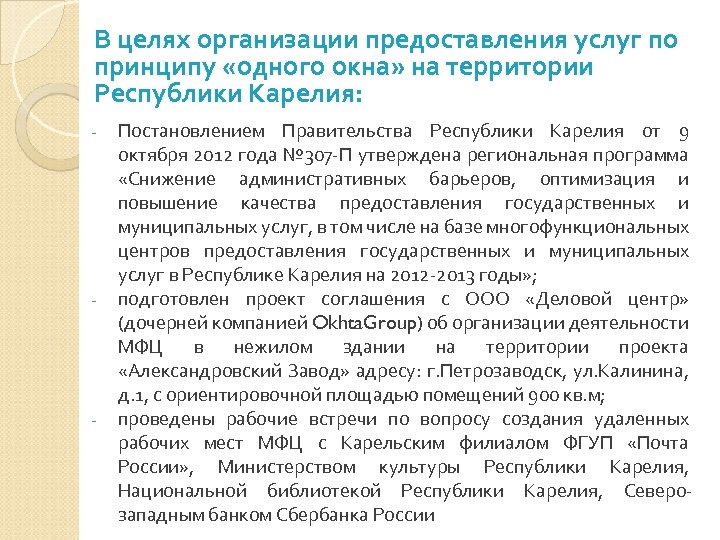 В целях организации предоставления услуг по принципу «одного окна» на территории Республики Карелия:

- Постановлением Правительства Республики Карелия от 9 октября 2012 года №307-П утверждена региональная программа «Снижение административных барьеров, оптимизация и повышение качества предоставления государственных и муниципальных услуг, в том числе на базе многофункциональных центров предоставления государственных и муниципальных услуг в Республике Карелия на 2012-2013 годы»;
- подготовлен проект соглашения с ООО «Деловой центр» (дочерней компанией OkhtaGroup) об организации деятельности МФЦ в нежилом здании на территории проекта «Александровский Завод» адресу: г.Петрозаводск, ул.Калинина, д.1, с ориентировочной площадью помещений 900 кв.м;
- проведены рабочие встречи по вопросу создания удаленных рабочих мест МФЦ с Карельским филиалом ФГУП «Почта России», Министерством культуры Республики Карелия, Национальной библиотекой Республики Карелия, Северо-западным банком Сбербанка России